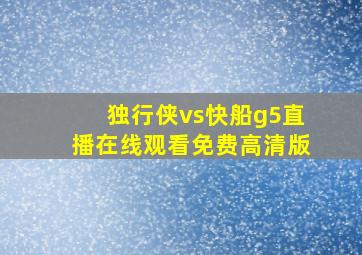 独行侠vs快船g5直播在线观看免费高清版